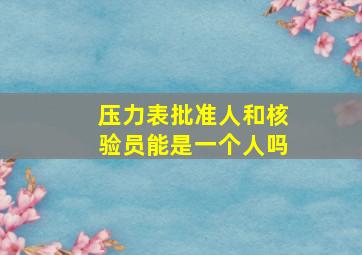 压力表批准人和核验员能是一个人吗